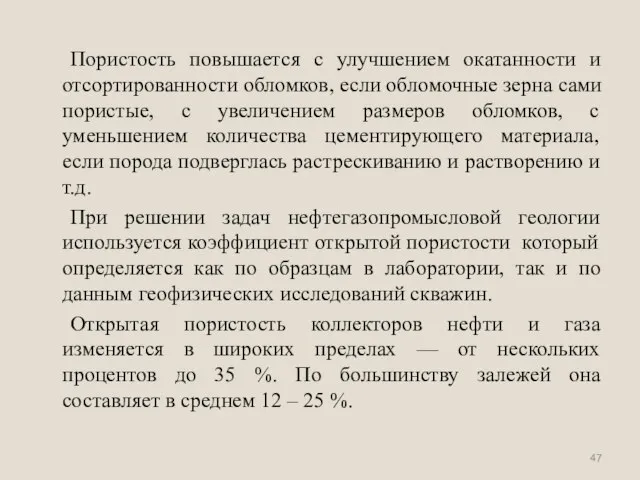 Пористость повышается с улучшением окатанности и отсортированности обломков, если обломочные зерна сами пористые, с увеличением размеров обломков, с уменьшением количества цементирующего материала, если порода подверглась растрескиванию и растворению и т.д.

При решении задач нефтегазопромысловой геологии используется коэффициент открытой пористости который определяется как по образцам в лаборатории, так и по данным геофизических исследований скважин.

Открытая пористость коллекторов нефти и газа изменяется в широких пределах — от нескольких процентов до 35 %. По большинству залежей она составляет в среднем 12 – 25 %.

47